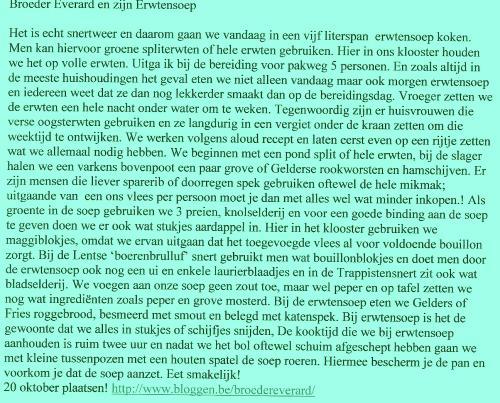 Broeder Everard en zijn Erwtensoep

Het is echt snertweer en daarom gaan we vandaag in een vijf literspan erwtensoep koken. Men kan hiervoor groene spliterwten of hele erwten gebruiken. Hier in ons klooster houden we het op volle erwten. Uitga ik bij de bereiding voor pakweg 5 personen. En zoals altijd in de meeste huishoudingen het geval eten we niet alleen vandaag maar ook morgen erwtensoep en iedereen weet dat ze dan nog lekkerder smaakt dan op de bereidingsdag. Vroeger zetten we de erwten een hele nacht onder water om te weken. Tegenwoordig zijn er huisvrouwen die verse oogsterwten gebruiken en ze langdurig in een vergiet onder de kraan zetten om die weektijd te ontwijken. We werken volgens aloud recept en laten eerst even op een rijtje zetten wat we allemaal nodig hebben. We beginnen met een pond split of hele erwten, bij de slager halen we een varkens bovenpoot een paar grove of Gelderse rookworsten en hamschijven. Er zijn mensen die liever sparerib of doorregen spek gebruiken oftewel de hele mikmak; uitgaande van een ons vlees per persoon moet je dan met alles wel wat minder inkopen.! Als groente in de soep gebruiken we 3 preien, knolselderij en voor een goede binding aan de soep te geven doen we er ook wat stukjes aardappel in. Hier in het klooster gebruiken we maggiblokjes, omdat we ervan uitgaan dat het toegevoegde vlees al voor voldoende bouillon zorgt. Bij de Lentse 'boerenbrulluf' snert gebruikt men wat bouillonblokjes en doet men door de erwtensoep ook nog een ui en enkele laurierblaadjes en in de Trappistensnert zit ook wat bladselderij. We voegen aan onze soep geen zout toe, maar wel peper en op tafel zetten we nog wat ingrediënten zoals peper en grove mosterd. Bij de erwtensoep eten we Gelders of Fries roggebrood, besmeerd met smout en belegd met katenspek. Bij erwtensoep is het de gewoonte dat we alles in stukjes of schijfjes snijden, De kooktijd die we bij erwtensoep aanhouden is ruim twee uur en nadat we het bol oftewel schuim afgeschept hebben gaan we met kleine tussenpozen met een houten spatel de soep roeren. Hiermee bescherm je de pan en voorkom je dat de soep aanzet. Eet smakelijk!
20 oktober plaatsen! http://www.bloggen.be/broedereverard/